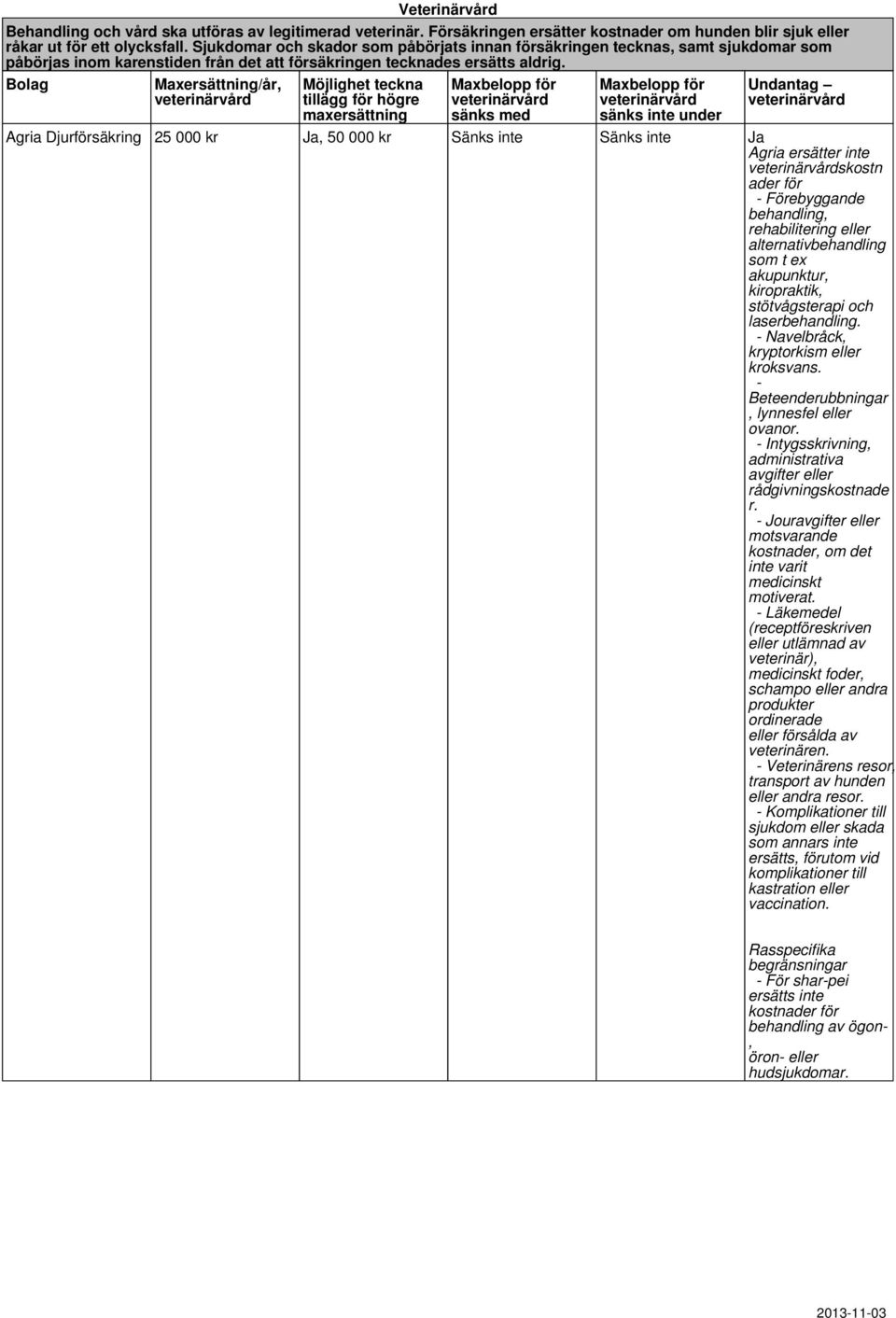 Veterinärvård

Behandling och vård ska utföras av legitimerad veterinär. Försäkringen ersätter kostnader om hunden blir sjuk eller råkar ut för ett olycksfall. Sjukdomar och skador som påbörjats innan försäkringen tecknas, samt sjukdomar som påbörjas inom karenstiden från det att försäkringen tecknades ersätts aldrig.

| Bolag | Maxersättning/år, veterinärvård | Möjlighet teckna tillägg för högre maxersättning | Maxbelopp för veterinärvård sänks med | Maxbelopp för veterinärvård sänks inte under | Undantag – veterinärvård |
|---|---|---|---|---|---|
| Agria Djurförsäkring | 25 000 kr | Ja, 50 000 kr | Sänks inte | Sänks inte | Ja Agria ersätter inte veterinärvårdskostnader för - Förebyggande behandling, rehabilitering eller alternativbehandling som t ex akupunktur, kiropraktik, stötvågsterapi och laserbehandling. - Navelbråck, kryptorkism eller kroksvans. - Beteenderubbningar, lynnesfel eller ovanor. - Intygsskrivning, administrativa avgifter eller rådgivningskostnader. - Jouravgifter eller motsvarande kostnader, om det inte varit medicinskt motiverat. - Läkemedel (receptföreskriven eller utlämnad av veterinär), medicinskt foder, schampo eller andra produkter ordinerade eller försålda av veterinären. - Veterinärens resor, transport av hunden eller andra resor. - Komplikationer till sjukdom eller skada som annars inte ersätts, förutom vid komplikationer till kastration eller vaccination. Rasspecifika begränsningar - För shar-pei ersätts inte kostnader för behandling av ögon-, öron- eller hudsjukdomar. |

2013-11-03